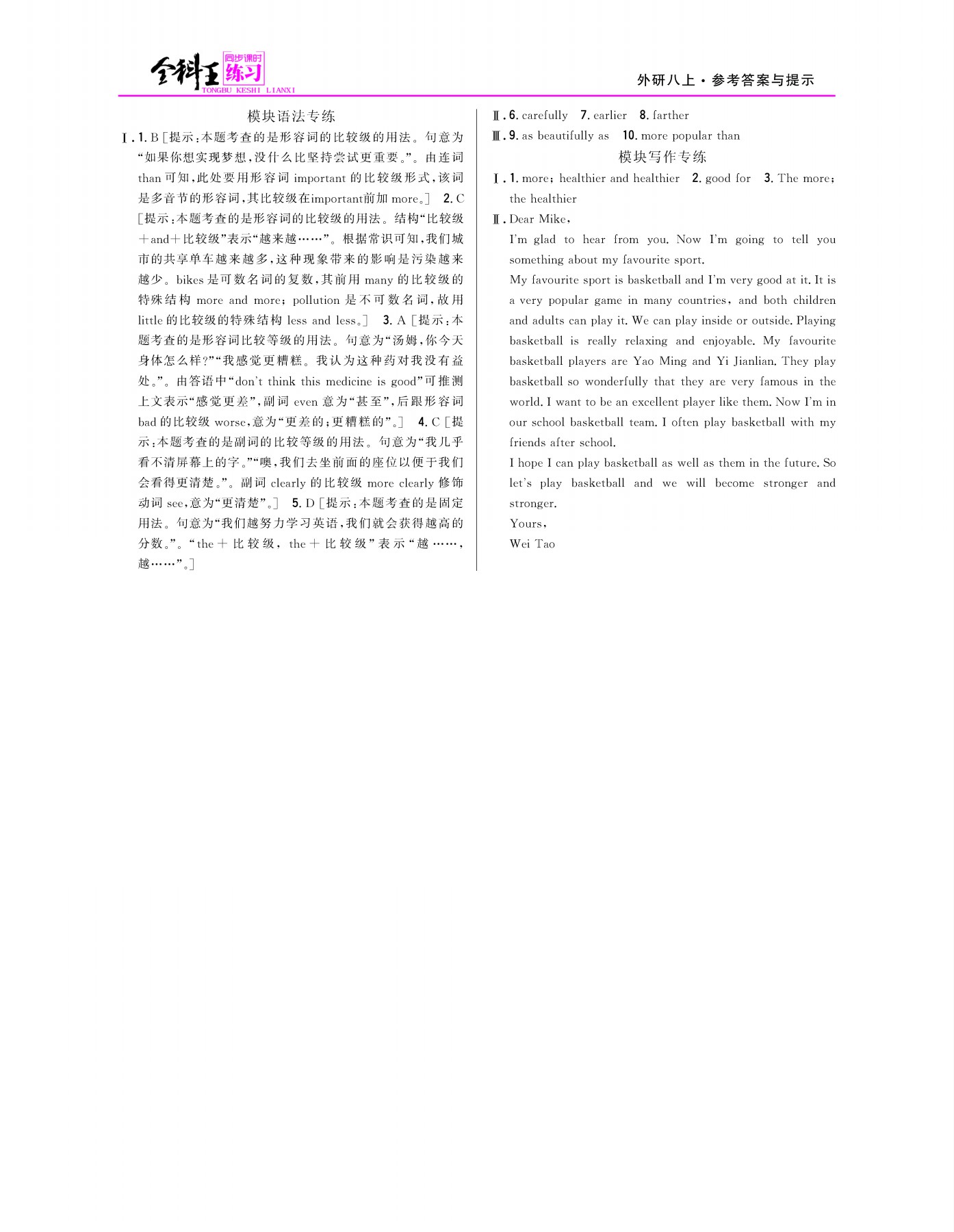 全科王 同步课时练习 TONGBU KESHI LIANXI

外研八上·参考答案与提示

模块语法专练

Ⅰ.1.B[提示:本题考查的是形容词的比较级的用法。句意为“如果你想实现梦想,没什么比坚持尝试更重要。”。由连词than可知,此处要用形容词important的比较级形式,该词是多音节的形容词,其比较级在important前加more。] 2.C[提示:本题考查的是形容词的比较级的用法。结构“比较级+and+比较级”表示“越来越……”。根据常识可知,我们城市的共享单车越来越多,这种现象带来的影响是污染越来越少。bikes是可数名词的复数,其前用many的比较级的特殊结构more and more;pollution是不可数名词,故用little的比较级的特殊结构less and less。] 3.A[提示:本题考查的是形容词比较等级的用法。句意为“汤姆,你今天身体怎么样?”“我感觉更糟糕。我认为这种药对我没有益处。”。由答语中“don't think this medicine is good”可推测上文表示“感觉更差”,副词even意为“甚至”,后跟形容词bad的比较级worse,意为“更差的;更糟糕的”。] 4.C[提示:本题考查的是副词的比较等级的用法。句意为“我几乎看不清屏幕上的字。”“噢,我们去坐前面的座位以便于我们会看得更清楚。”。副词clearly的比较级more clearly修饰动词see,意为“更清楚”。] 5.D[提示:本题考查的是固定用法。句意为“我们越努力学习英语,我们就会获得越高的分数。”。“the+比较级,the+比较级”表示“越……,越……”。]

Ⅱ.6.carefully 7.earlier 8.farther

Ⅲ.9.as beautifully as 10.more popular than

模块写作专练

Ⅰ.1.more;healthier and healthier 2.good for 3.The more;the healthier

Ⅱ.Dear Mike,

I'm glad to hear from you. Now I'm going to tell you something about my favourite sport.

My favourite sport is basketball and I'm very good at it. It is a very popular game in many countries, and both children and adults can play it. We can play inside or outside. Playing basketball is really relaxing and enjoyable. My favourite basketball players are Yao Ming and Yi Jianlian. They play basketball so wonderfully that they are very famous in the world. I want to be an excellent player like them. Now I'm in our school basketball team. I often play basketball with my friends after school.

I hope I can play basketball as well as them in the future. So let's play basketball and we will become stronger and stronger.

Yours,
Wei Tao